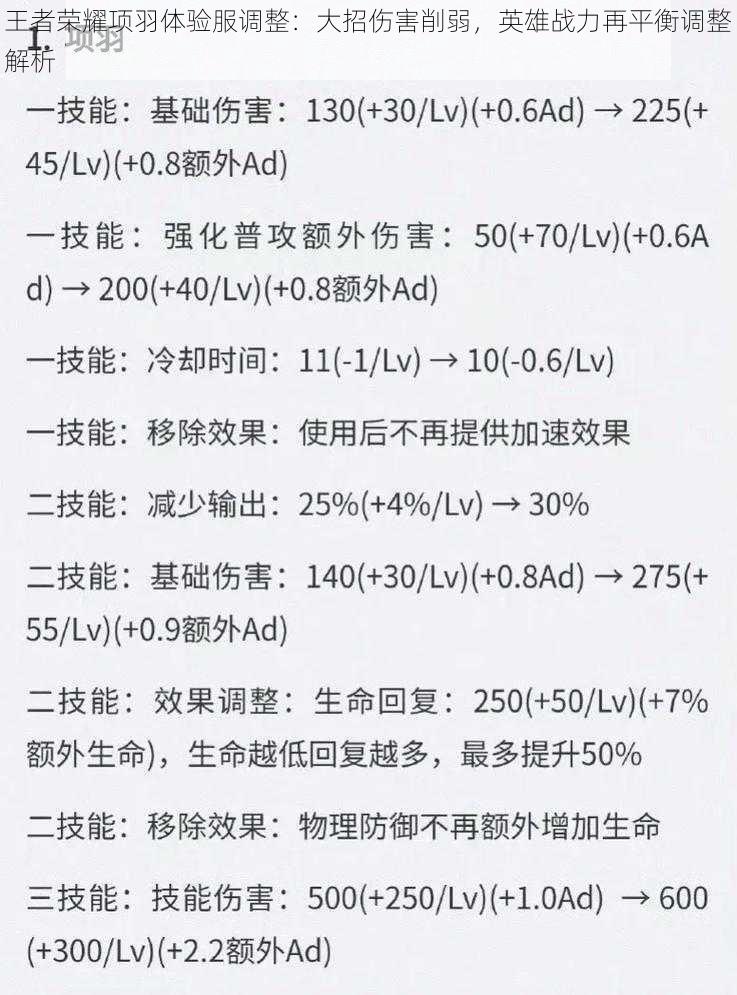 王者荣耀项羽体验服调整：大招伤害削弱，英雄战力再平衡调整解析

1. 项羽

一技能：基础伤害：130(+30/Lv)(+0.6Ad) → 225(+45/Lv)(+0.8额外Ad)

一技能：强化普攻额外伤害：50(+70/Lv)(+0.6Ad) → 200(+40/Lv)(+0.8额外Ad)

一技能：冷却时间：11(-1/Lv) → 10(-0.6/Lv)

一技能：移除效果：使用后不再提供加速效果

二技能：减少输出：25%(+4%/Lv) → 30%

二技能：基础伤害：140(+30/Lv)(+0.8Ad) → 275(+55/Lv)(+0.9额外Ad)

二技能：效果调整：生命回复：250(+50/Lv)(+7%额外生命)，生命越低回复越多，最多提升50%

二技能：移除效果：物理防御不再额外增加生命

三技能：技能伤害：500(+250/Lv)(+1.0Ad) → 600(+300/Lv)(+2.2额外Ad)